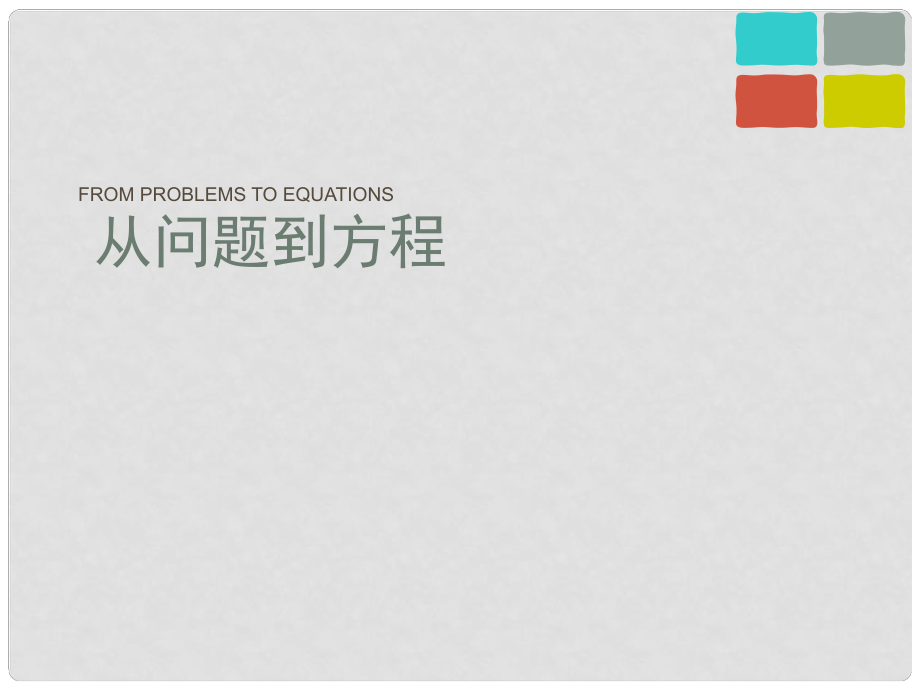 FROM PROBLEMS TO EQUATIONS
从问题到方程